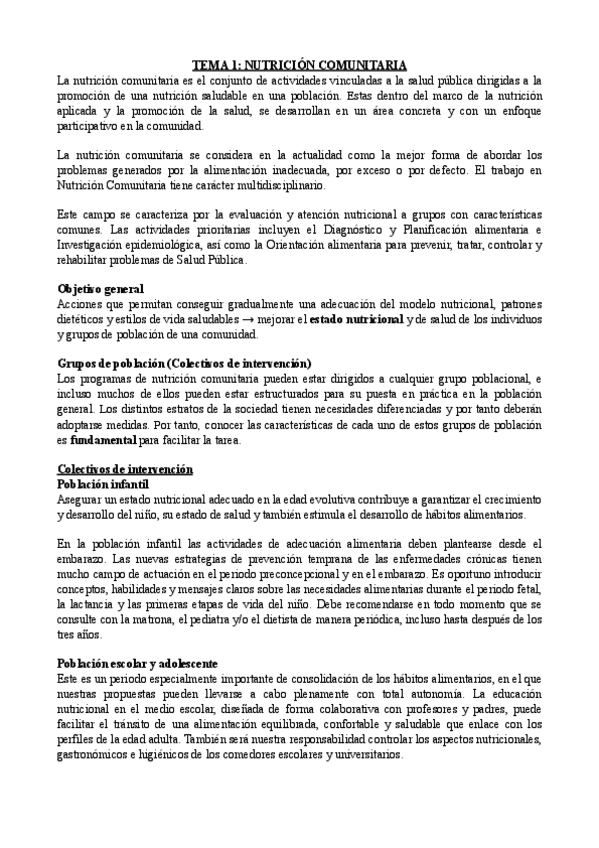 TEMA 1: NUTRICIÓN COMUNITARIA

La nutrición comunitaria es el conjunto de actividades vinculadas a la salud pública dirigidas a la promoción de una nutrición saludable en una población. Estas dentro del marco de la nutrición aplicada y la promoción de la salud, se desarrollan en un área concreta y con un enfoque participativo en la comunidad.

La nutrición comunitaria se considera en la actualidad como la mejor forma de abordar los problemas generados por la alimentación inadecuada, por exceso o por defecto. El trabajo en Nutrición Comunitaria tiene carácter multidisciplinario.

Este campo se caracteriza por la evaluación y atención nutricional a grupos con características comunes. Las actividades prioritarias incluyen el Diagnóstico y Planificación alimentaria e Investigación epidemiológica, así como la Orientación alimentaria para prevenir, tratar, controlar y rehabilitar problemas de Salud Pública.

Objetivo general
Acciones que permitan conseguir gradualmente una adecuación del modelo nutricional, patrones dietéticos y estilos de vida saludables → mejorar el estado nutricional y de salud de los individuos y grupos de población de una comunidad.

Grupos de población (Colectivos de intervención)
Los programas de nutrición comunitaria pueden estar dirigidos a cualquier grupo poblacional, e incluso muchos de ellos pueden estar estructurados para su puesta en práctica en la población general. Los distintos estratos de la sociedad tienen necesidades diferenciadas y por tanto deberán adoptarse medidas. Por tanto, conocer las características de cada uno de estos grupos de población es fundamental para facilitar la tarea.

Colectivos de intervención
Población infantil
Asegurar un estado nutricional adecuado en la edad evolutiva contribuye a garantizar el crecimiento y desarrollo del niño, su estado de salud y también estimula el desarrollo de hábitos alimentarios.

En la población infantil las actividades de adecuación alimentaria deben plantearse desde el embarazo. Las nuevas estrategias de prevención temprana de las enfermedades crónicas tienen mucho campo de actuación en el periodo preconcepcional y en el embarazo. Es oportuno introducir conceptos, habilidades y mensajes claros sobre las necesidades alimentarias durante el periodo fetal, la lactancia y las primeras etapas de vida del niño. Debe recomendarse en todo momento que se consulte con la matrona, el pediatra y/o el dietista de manera periódica, incluso hasta después de los tres años.

Población escolar y adolescente
Este es un periodo especialmente importante de consolidación de los hábitos alimentarios, en el que nuestras propuestas pueden llevarse a cabo plenamente con total autonomía. La educación nutricional en el medio escolar, diseñada de forma colaborativa con profesores y padres, puede facilitar el tránsito de una alimentación equilibrada, confortable y saludable que enlace con los perfiles de la edad adulta. También será nuestra responsabilidad controlar los aspectos nutricionales, gastronómicos e higiénicos de los comedores escolares y universitarios.